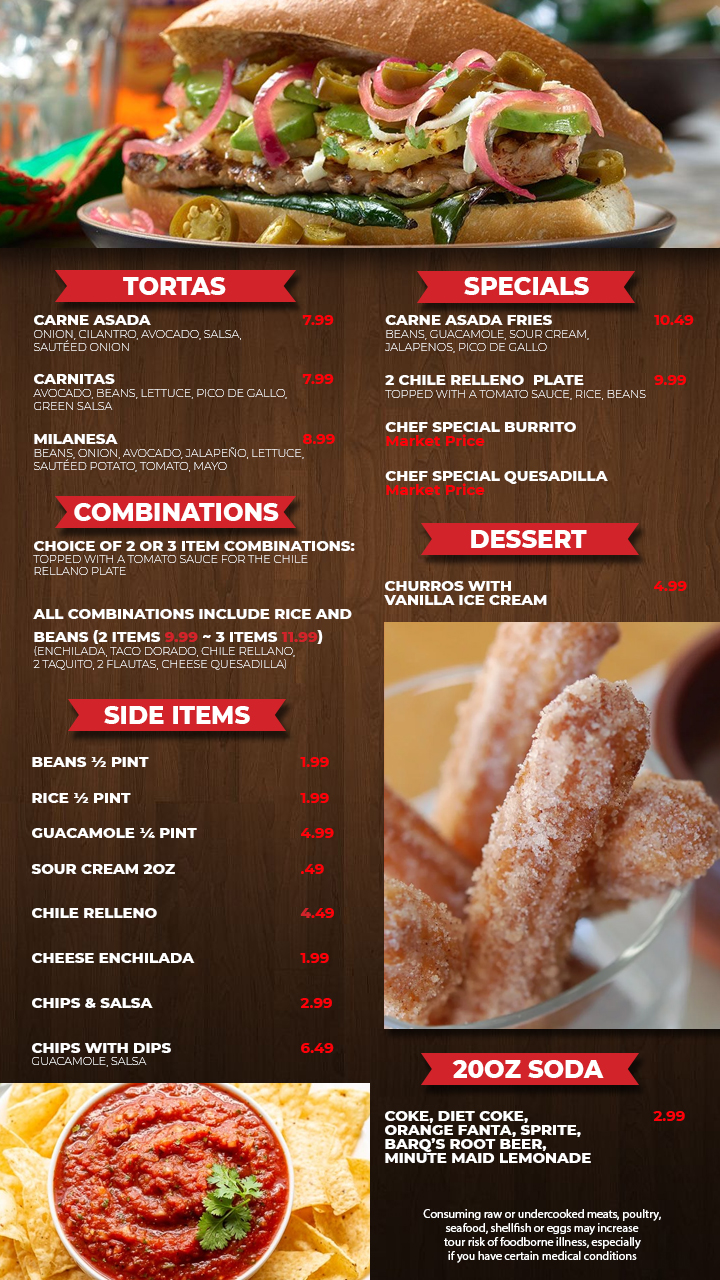 TORTAS

CARNE ASADA 7.99
ONION, CILANTRO, AVOCADO, SALSA, SAUTÉED ONION

CARNITAS 7.99
AVOCADO, BEANS, LETTUCE, PICO DE GALLO, GREEN SALSA

MILANESA 8.99
BEANS, ONION, AVOCADO, JALAPEÑO, LETTUCE, SAUTÉED POTATO, TOMATO, MAYO

COMBINATIONS

CHOICE OF 2 OR 3 ITEM COMBINATIONS:
TOPPED WITH A TOMATO SAUCE FOR THE CHILE RELLANO PLATE

ALL COMBINATIONS INCLUDE RICE AND BEANS (2 ITEMS 9.99 ~ 3 ITEMS 11.99)
(ENCHILADA, TACO DORADO, CHILE RELLANO, 2 TAQUITO, 2 FLAUTAS, CHEESE QUESADILLA)

SIDE ITEMS

BEANS ½ PINT 1.99
RICE ½ PINT 1.99
GUACAMOLE ¼ PINT 4.99
SOUR CREAM 2OZ .49
CHILE RELLENO 4.49
CHEESE ENCHILADA 1.99
CHIPS & SALSA 2.99
CHIPS WITH DIPS 6.49
GUACAMOLE, SALSA

SPECIALS

CARNE ASADA FRIES 10.49
BEANS, GUACAMOLE, SOUR CREAM, JALAPENOS, PICO DE GALLO

2 CHILE RELLENO PLATE 9.99
TOPPED WITH A TOMATO SAUCE, RICE, BEANS

CHEF SPECIAL BURRITO
Market Price

CHEF SPECIAL QUESADILLA
Market Price

DESSERT

CHURROS WITH VANILLA ICE CREAM 4.99

20OZ SODA

COKE, DIET COKE, ORANGE FANTA, SPRITE, BARQ'S ROOT BEER, MINUTE MAID LEMONADE 2.99

Consuming raw or undercooked meats, poultry, seafood, shellfish or eggs may increase tour risk of foodborne illness, especially if you have certain medical conditions